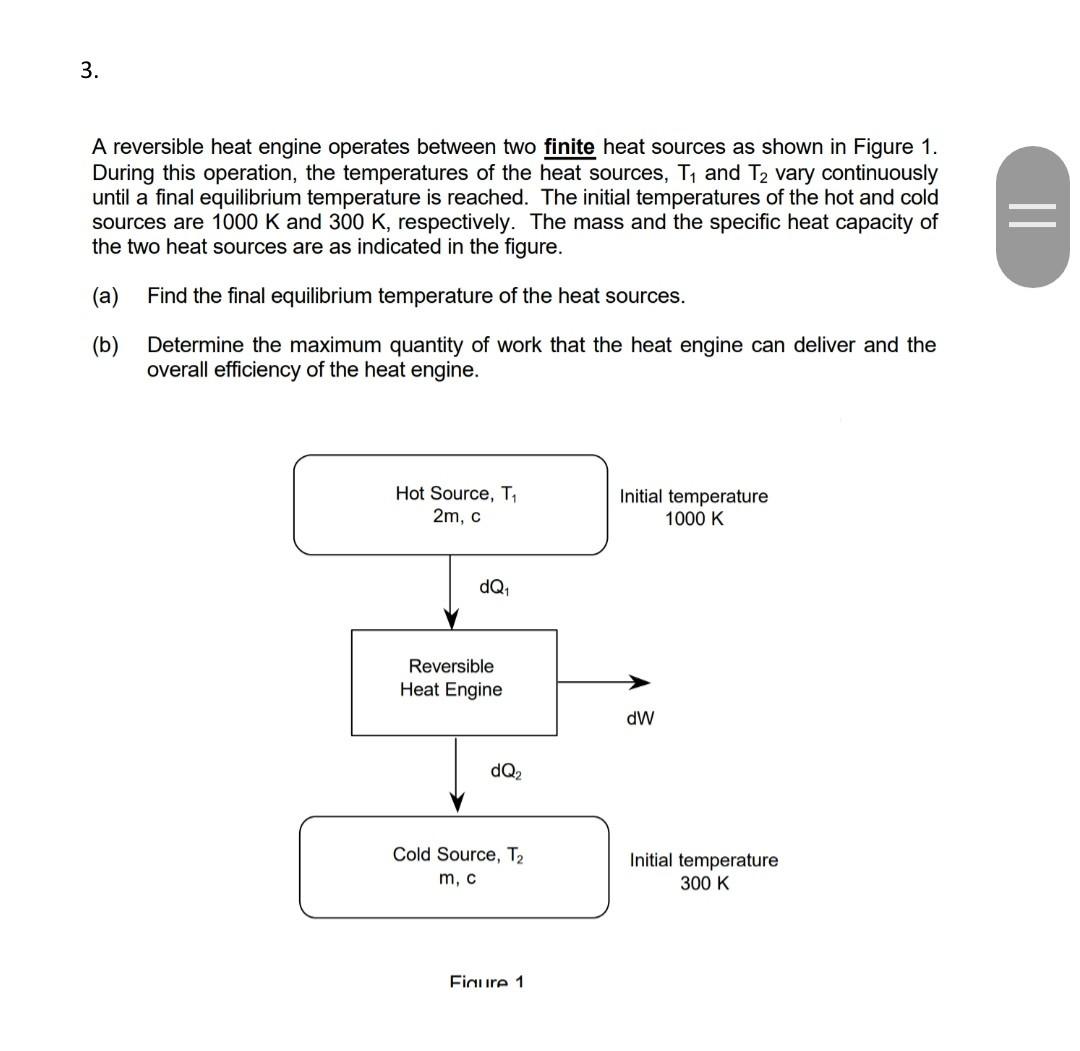 3.

A reversible heat engine operates between two finite heat sources as shown in Figure 1. During this operation, the temperatures of the heat sources, $T_1$ and $T_2$ vary continuously until a final equilibrium temperature is reached. The initial temperatures of the hot and cold sources are 1000 K and 300 K, respectively. The mass and the specific heat capacity of the two heat sources are as indicated in the figure.

(a) Find the final equilibrium temperature of the heat sources.

(b) Determine the maximum quantity of work that the heat engine can deliver and the overall efficiency of the heat engine.

Hot Source, $T_1$
2m, c

Initial temperature
1000 K

$dQ_1$

Reversible
Heat Engine

dW

$dQ_2$

Cold Source, $T_2$
m, c

Initial temperature
300 K

Figure 1